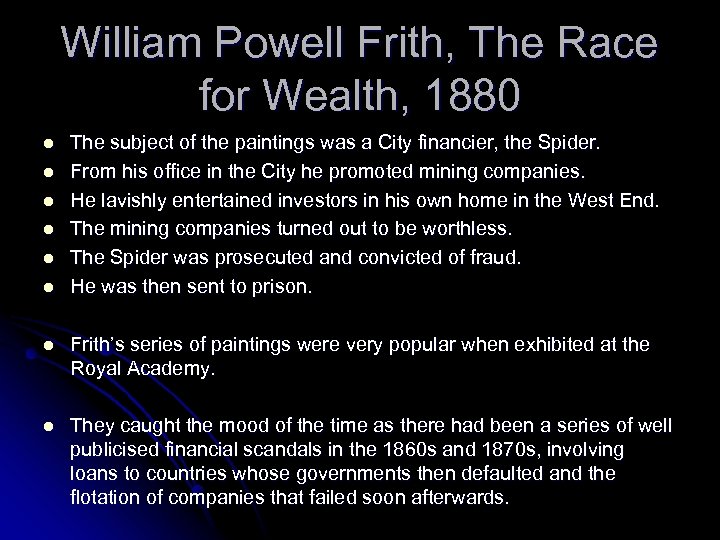 William Powell Frith, The Race for Wealth, 1880

- The subject of the paintings was a City financier, the Spider.
- From his office in the City he promoted mining companies.
- He lavishly entertained investors in his own home in the West End.
- The mining companies turned out to be worthless.
- The Spider was prosecuted and convicted of fraud.
- He was then sent to prison.

- Frith's series of paintings were very popular when exhibited at the Royal Academy.

- They caught the mood of the time as there had been a series of well publicised financial scandals in the 1860s and 1870s, involving loans to countries whose governments then defaulted and the flotation of companies that failed soon afterwards.